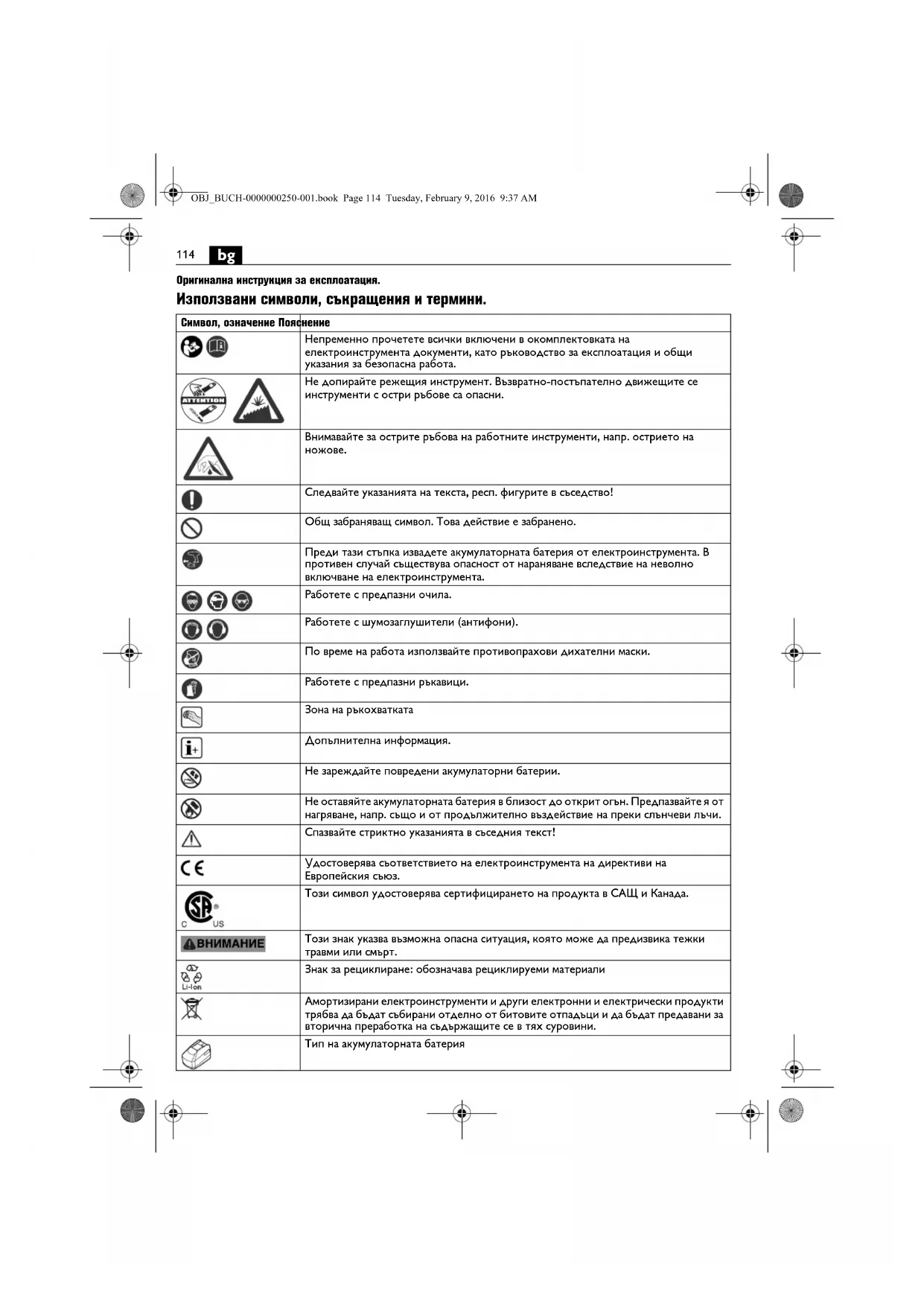 OBJ_BUCH-0000000250-001.book Page 114 Tuesday, February 9, 2016 9:37 AM

114 bg

Оригинална инструкция за експлоатация.

Използвани символи, съкращения и термини.

| Символ, означение | Пояснение |
|---|---|
| | Непременно прочетете всички включени в окомплектовката на електроинструмента документи, като ръководство за експлоатация и общи указания за безопасна работа. |
| ATTENTION | Не допирайте режещия инструмент. Възвратно-постъпателно движещите се инструменти с остри ръбове са опасни. |
| | Внимавайте за острите ръбова на работните инструменти, напр. острието на ножове. |
| | Следвайте указанията на текста, респ. фигурите в съседство! |
| | Общ забраняващ символ. Това действие е забранено. |
| | Преди тази стъпка извадете акумулаторната батерия от електроинструмента. В противен случай съществува опасност от нараняване вследствие на неволно включване на електроинструмента. |
| | Работете с предпазни очила. |
| | Работете с шумозаглушители (антифони). |
| | По време на работа използвайте противопрахови дихателни маски. |
| | Работете с предпазни ръкавици. |
| | Зона на ръкохватката |
| | Допълнителна информация. |
| | Не зареждайте повредени акумулаторни батерии. |
| | Не оставяйте акумулаторната батерия в близост до открит огън. Предпазвайте я от нагряване, напр. също и от продължително въздействие на преки слънчеви лъчи. |
| | Спазвайте стриктно указанията в съседния текст! |
| CE | Удостоверява съответствието на електроинструмента на директиви на Европейския съюз. |
| C US | Този символ удостоверява сертифицирането на продукта в САЩ и Канада. |
| ВНИМАНИЕ | Този знак указва възможна опасна ситуация, която може да предизвика тежки травми или смърт. |
| Li-Ion | Знак за рециклиране: обозначава рециклируеми материали |
| | Амортизирани електроинструменти и други електронни и електрически продукти трябва да бъдат събирани отделно от битовите отпадъци и да бъдат предавани за вторична преработка на съдържащите се в тях суровини. |
| | Тип на акумулаторната батерия |